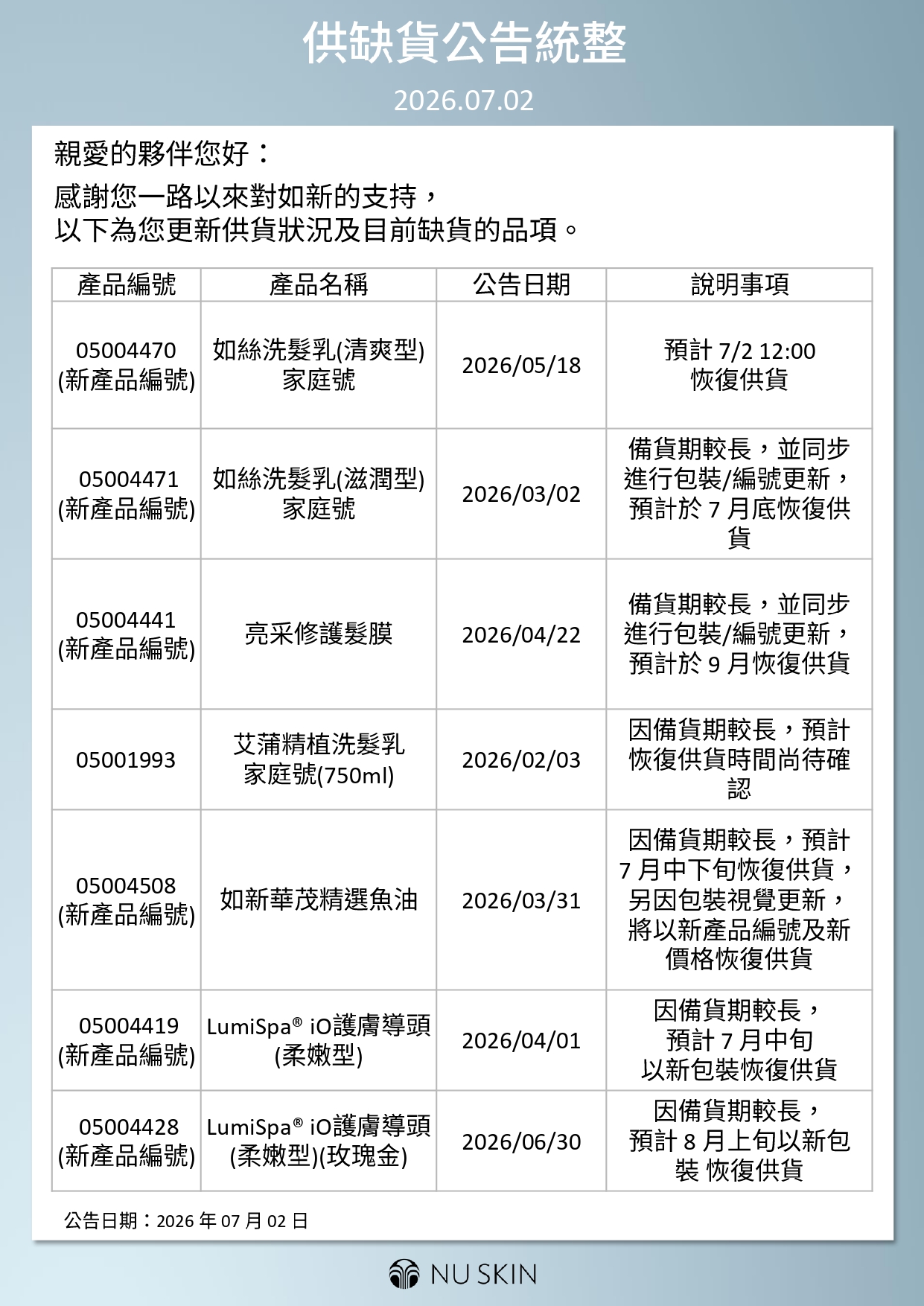 供缺貨公告統整

2026.07.02

親愛的夥伴您好：

感謝您一路以來對如新的支持，
以下為您更新供貨狀況及目前缺貨的品項。

| 產品編號 | 產品名稱 | 公告日期 | 說明事項 |
|---|---|---|---|
| 05004470 (新產品編號) | 如絲洗髮乳(清爽型) 家庭號 | 2026/05/18 | 預計 7/2 12:00 恢復供貨 |
| 05004471 (新產品編號) | 如絲洗髮乳(滋潤型) 家庭號 | 2026/03/02 | 備貨期較長，並同步進行包裝/編號更新，預計於 7 月底恢復供貨 |
| 05004441 (新產品編號) | 亮采修護髮膜 | 2026/04/22 | 備貨期較長，並同步進行包裝/編號更新，預計於 9 月恢復供貨 |
| 05001993 | 艾蒲精植洗髮乳 家庭號(750ml) | 2026/02/03 | 因備貨期較長，預計恢復供貨時間尚待確認 |
| 05004508 (新產品編號) | 如新華茂精選魚油 | 2026/03/31 | 因備貨期較長，預計 7 月中下旬恢復供貨，另因包裝視覺更新，將以新產品編號及新價格恢復供貨 |
| 05004419 (新產品編號) | LumiSpa® iO護膚導頭 (柔嫩型) | 2026/04/01 | 因備貨期較長，預計 7 月中旬 以新包裝恢復供貨 |
| 05004428 (新產品編號) | LumiSpa® iO護膚導頭 (柔嫩型)(玫瑰金) | 2026/06/30 | 因備貨期較長，預計 8 月上旬以新包裝 恢復供貨 |

公告日期：2026 年 07 月 02 日

NU SKIN